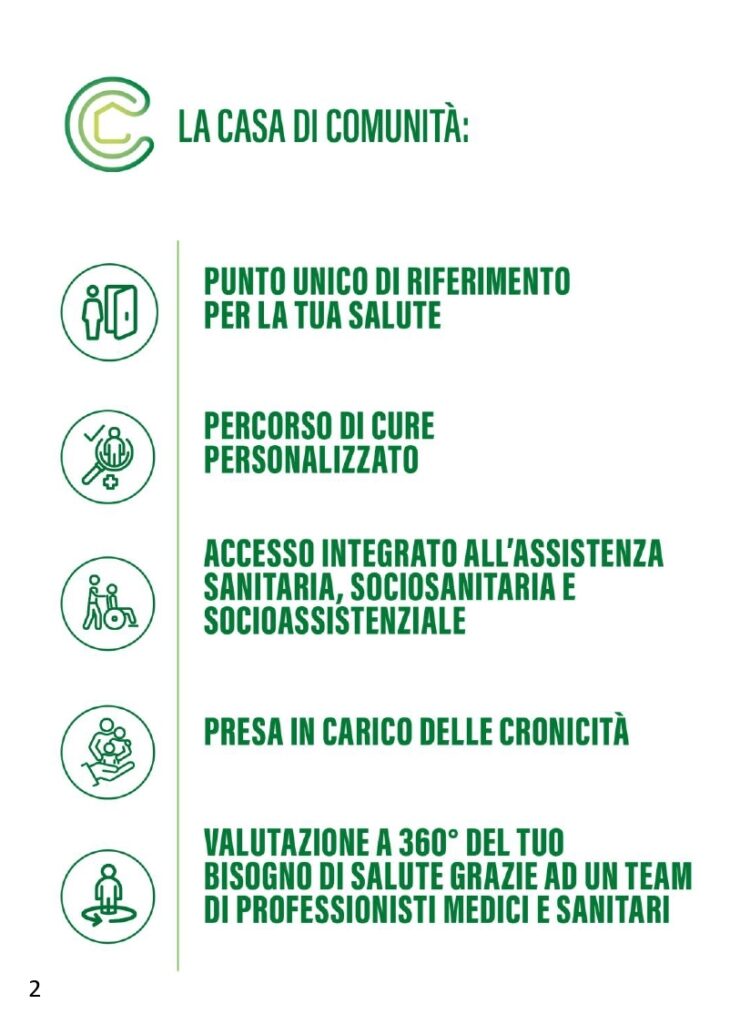 LA CASA DI COMUNITÀ:

PUNTO UNICO DI RIFERIMENTO PER LA TUA SALUTE

PERCORSO DI CURE PERSONALIZZATO

ACCESSO INTEGRATO ALL'ASSISTENZA SANITARIA, SOCIOSANITARIA E SOCIOASSISTENZIALE

PRESA IN CARICO DELLE CRONICITÀ

VALUTAZIONE A 360° DEL TUO BISOGNO DI SALUTE GRAZIE AD UN TEAM DI PROFESSIONISTI MEDICI E SANITARI

2